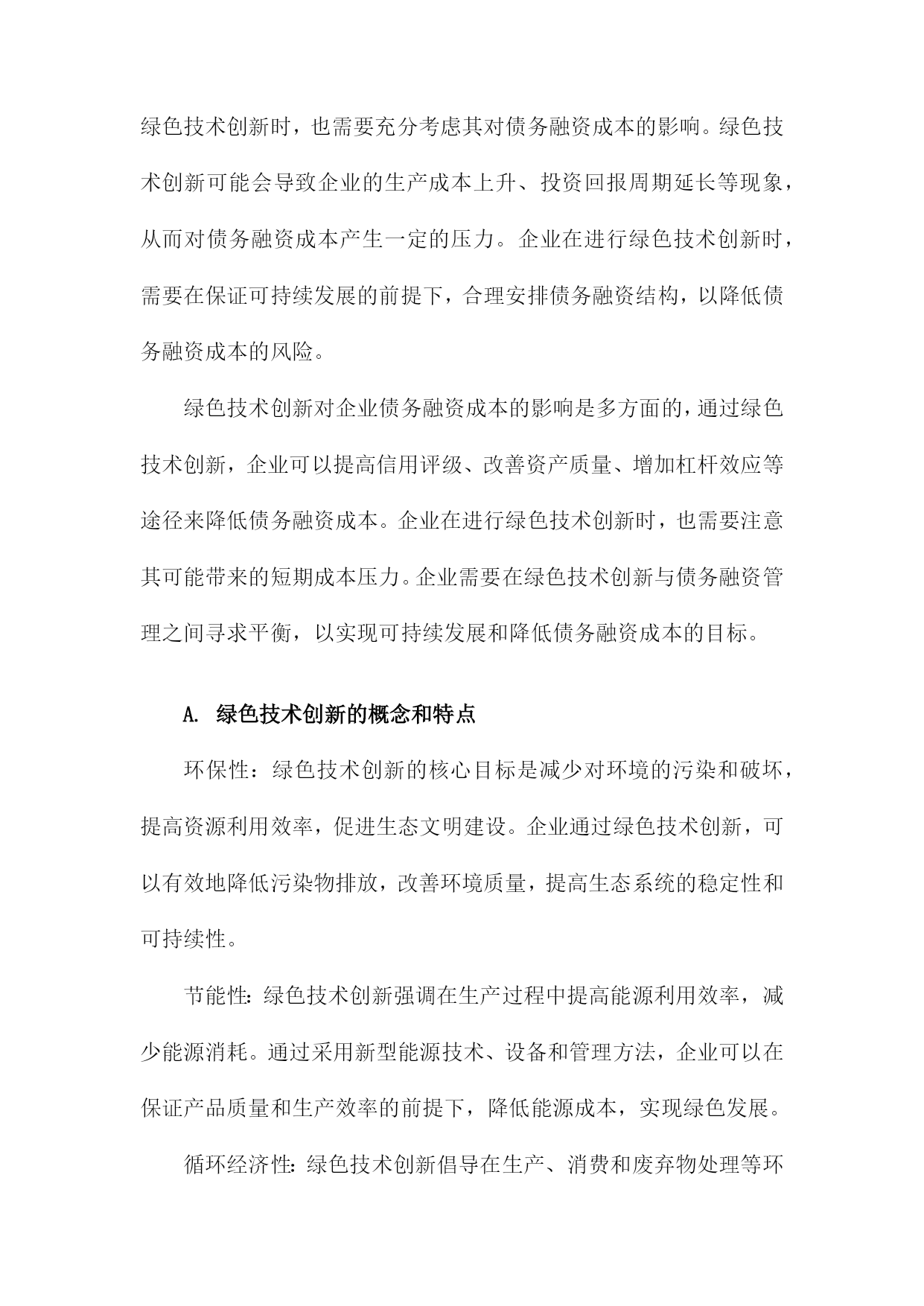 绿色技术创新时，也需要充分考虑其对债务融资成本的影响。绿色技术创新可能会导致企业的生产成本上升、投资回报周期延长等现象，从而对债务融资成本产生一定的压力。企业在进行绿色技术创新时，需要在保证可持续发展的前提下，合理安排债务融资结构，以降低债务融资成本的风险。

绿色技术创新对企业债务融资成本的影响是多方面的，通过绿色技术创新，企业可以提高信用评级、改善资产质量、增加杠杆效应等途径来降低债务融资成本。企业在进行绿色技术创新时，也需要注意其可能带来的短期成本压力。企业需要在绿色技术创新与债务融资管理之间寻求平衡，以实现可持续发展和降低债务融资成本的目标。

A. 绿色技术创新的概念和特点

环保性：绿色技术创新的核心目标是减少对环境的污染和破坏，提高资源利用效率，促进生态文明建设。企业通过绿色技术创新，可以有效地降低污染物排放，改善环境质量，提高生态系统的稳定性和可持续性。

节能性：绿色技术创新强调在生产过程中提高能源利用效率，减少能源消耗。通过采用新型能源技术、设备和管理方法，企业可以在保证产品质量和生产效率的前提下，降低能源成本，实现绿色发展。

循环经济性：绿色技术创新倡导在生产、消费和废弃物处理等环